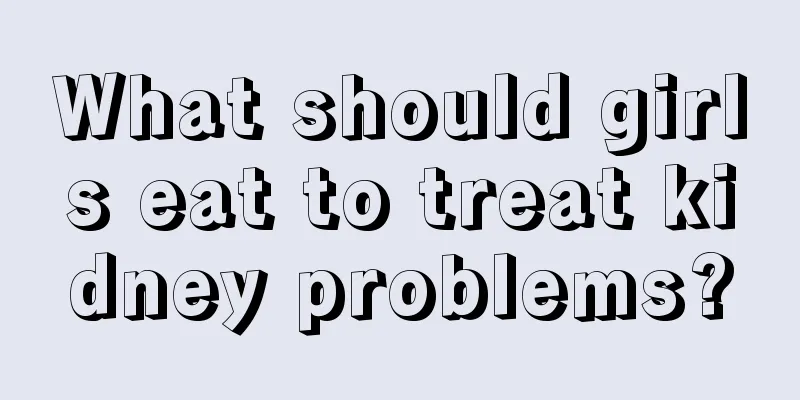 What should girls eat to treat kidney problems?